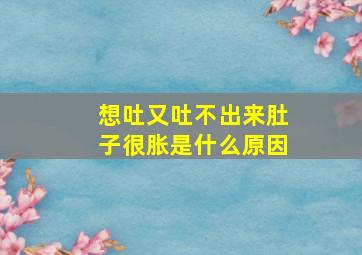 想吐又吐不出来肚子很胀是什么原因